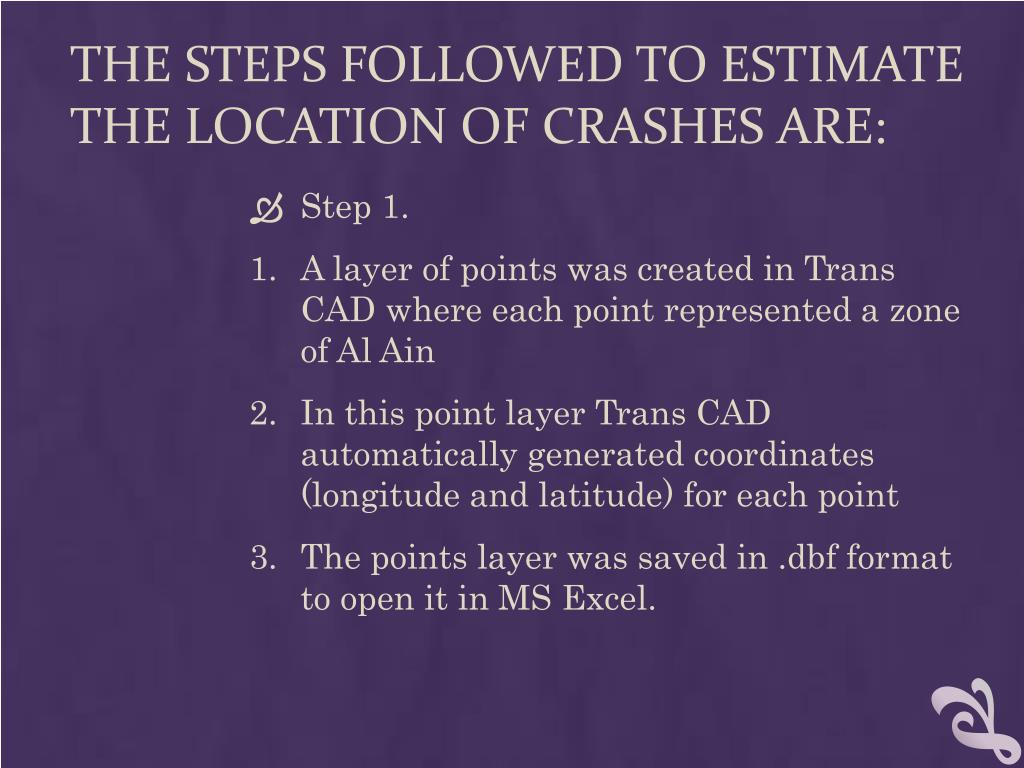 THE STEPS FOLLOWED TO ESTIMATE THE LOCATION OF CRASHES ARE:

Step 1.

1. A layer of points was created in Trans CAD where each point represented a zone of Al Ain
2. In this point layer Trans CAD automatically generated coordinates (longitude and latitude) for each point
3. The points layer was saved in .dbf format to open it in MS Excel.